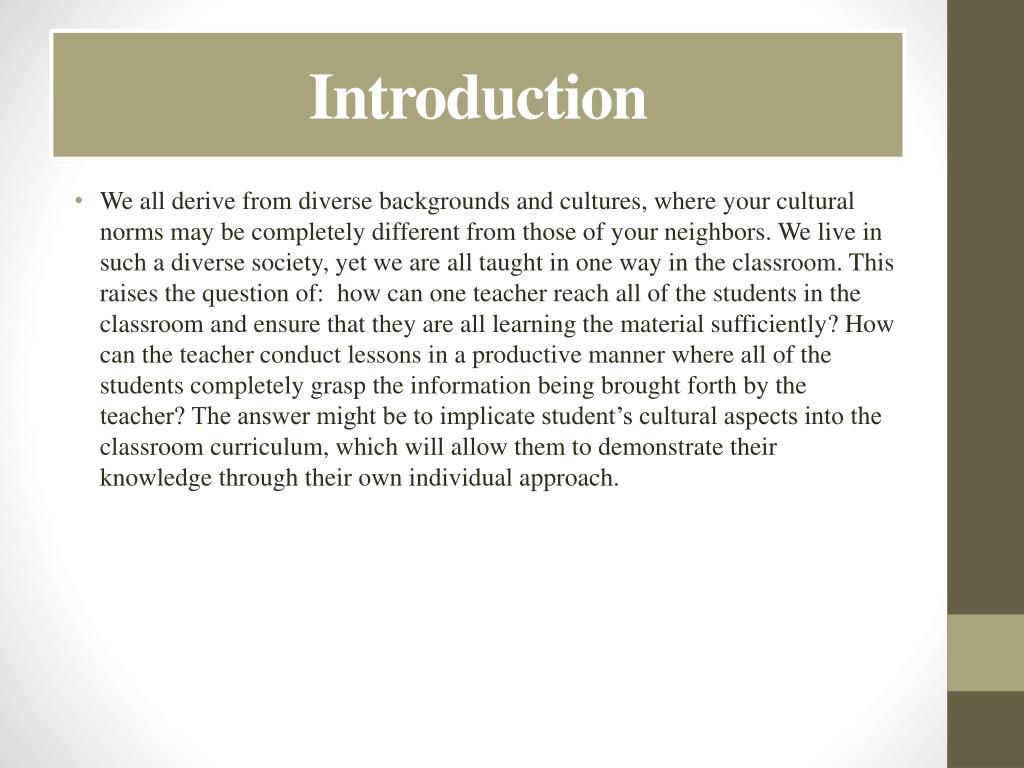 Introduction

• We all derive from diverse backgrounds and cultures, where your cultural norms may be completely different from those of your neighbors. We live in such a diverse society, yet we are all taught in one way in the classroom. This raises the question of: how can one teacher reach all of the students in the classroom and ensure that they are all learning the material sufficiently? How can the teacher conduct lessons in a productive manner where all of the students completely grasp the information being brought forth by the teacher? The answer might be to implicate student's cultural aspects into the classroom curriculum, which will allow them to demonstrate their knowledge through their own individual approach.